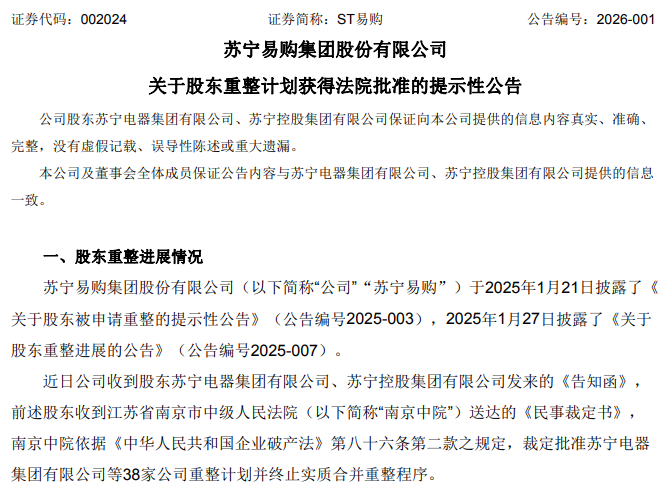 证券代码：002024　　　　　　　　证券简称：ST易购　　　　　　　　公告编号：2026-001

苏宁易购集团股份有限公司

关于股东重整计划获得法院批准的提示性公告

公司股东苏宁电器集团有限公司、苏宁控股集团有限公司保证向本公司提供的信息内容真实、准确、完整，没有虚假记载、误导性陈述或重大遗漏。

本公司及董事会全体成员保证公告内容与苏宁电器集团有限公司、苏宁控股集团有限公司提供的信息一致。

一、股东重整进展情况

苏宁易购集团股份有限公司（以下简称“公司”“苏宁易购”）于2025年1月21日披露了《关于股东被申请重整的提示性公告》（公告编号2025-003），2025年1月27日披露了《关于股东重整进展的公告》（公告编号2025-007）。

近日公司收到股东苏宁电器集团有限公司、苏宁控股集团有限公司发来的《告知函》，前述股东收到江苏省南京市中级人民法院（以下简称“南京中院”）送达的《民事裁定书》，南京中院依据《中华人民共和国企业破产法》第八十六条第二款之规定，裁定批准苏宁电器集团有限公司等38家公司重整计划并终止实质合并重整程序。